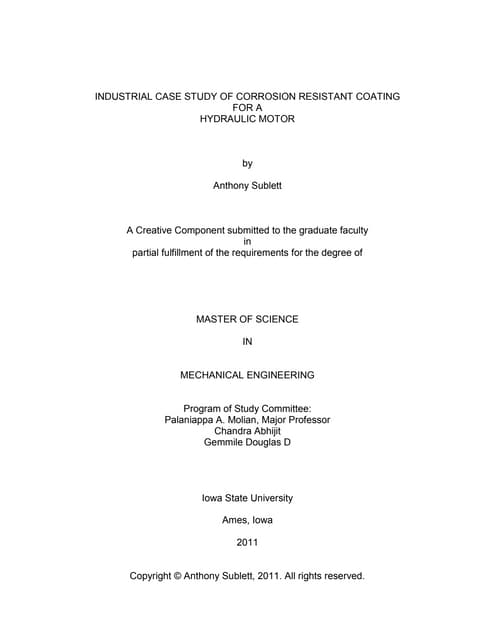 INDUSTRIAL CASE STUDY OF CORROSION RESISTANT COATING
FOR A
HYDRAULIC MOTOR

by

Anthony Sublett

A Creative Component submitted to the graduate faculty
in
partial fulfillment of the requirements for the degree of

MASTER OF SCIENCE

IN

MECHANICAL ENGINEERING

Program of Study Committee:
Palaniappa A. Molian, Major Professor
Chandra Abhijit
Gemmile Douglas D

Iowa State University

Ames, Iowa

2011

Copyright © Anthony Sublett, 2011. All rights reserved.